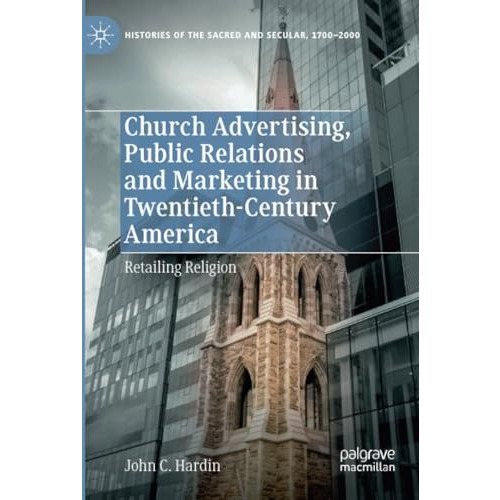 HISTORIES OF THE SACRED AND SECULAR, 1700–2000

Church Advertising, Public Relations and Marketing in Twentieth-Century America

Retailing Religion

John C. Hardin

palgrave macmillan